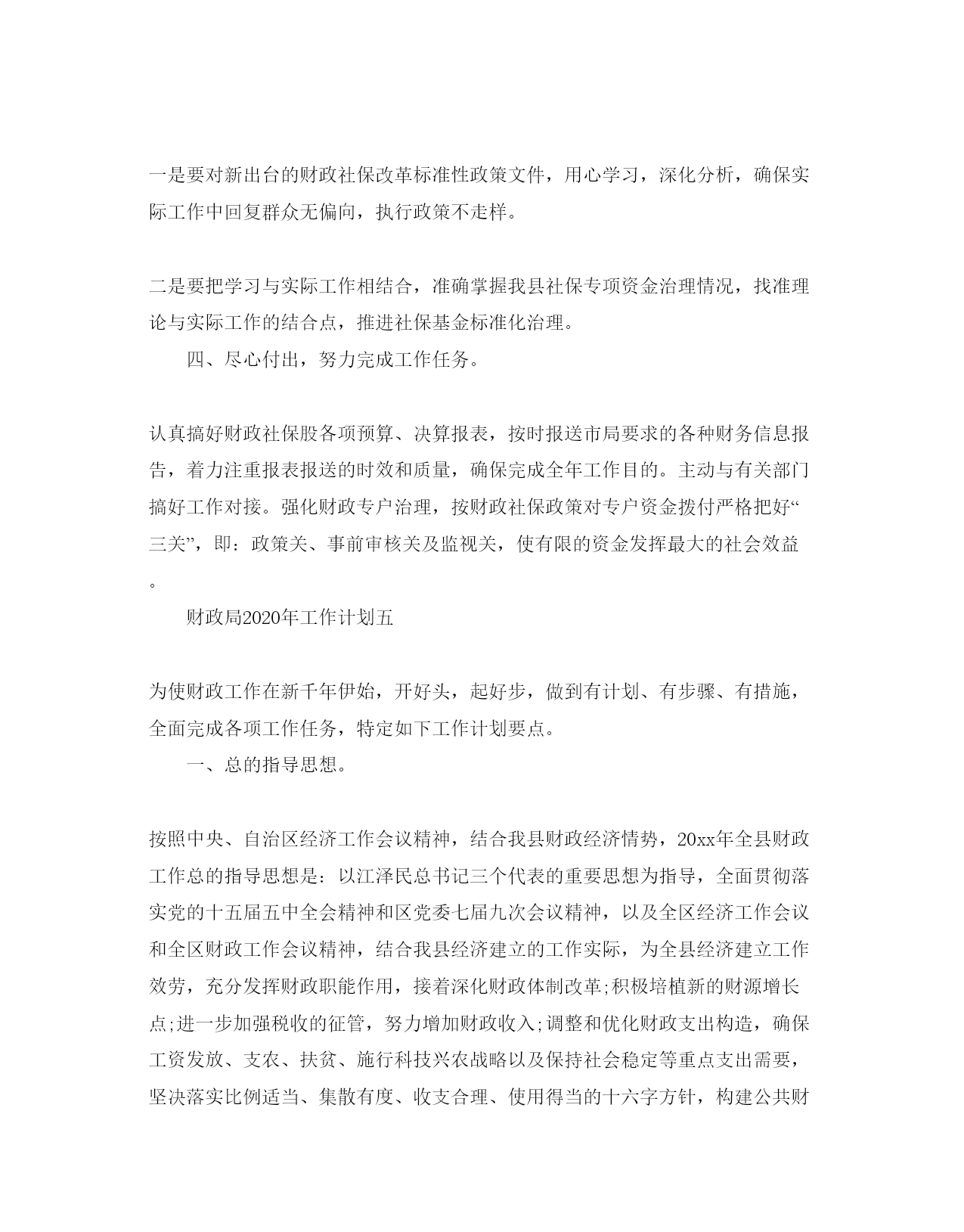 一是要对新出台的财政社保改革标准性政策文件，用心学习，深化分析，确保实际工作中回复群众无偏向，执行政策不走样。

二是要把学习与实际工作相结合，准确掌握我县社保专项资金治理情况，找准理论与实际工作的结合点，推进社保基金标准化治理。

四、尽心付出，努力完成工作任务。

认真搞好财政社保股各项预算、决算报表，按时报送市局要求的各种财务信息报告，着力注重报表报送的时效和质量，确保完成全年工作目的。主动与有关部门搞好工作对接。强化财政专户治理，按财政社保政策对专户资金拨付严格把好“三关”，即：政策关、事前审核关及监视关，使有限的资金发挥最大的社会效益。

财政局2020年工作计划五

为使财政工作在新千年伊始，开好头，起好步，做到有计划、有步骤、有措施，全面完成各项工作任务，特定如下工作计划要点。

一、总的指导思想。

按照中央、自治区经济工作会议精神，结合我县财政经济情势，20xx年全县财政工作总的指导思想是：以江泽民总书记三个代表的重要思想为指导，全面贯彻落实党的十五届五中全会精神和区党委七届九次会议精神，以及全区经济工作会议和全区财政工作会议精神，结合我县经济建立的工作实际，为全县经济建立工作效劳，充分发挥财政职能作用，接着深化财政体制改革;积极培植新的财源增长点;进一步加强税收的征管，努力增加财政收入;调整和优化财政支出构造，确保工资发放、支农、扶贫、施行科技兴农战略以及保持社会稳定等重点支出需要，坚决落实比例适当、集散有度、收支合理、使用得当的十六字方针，构建公共财